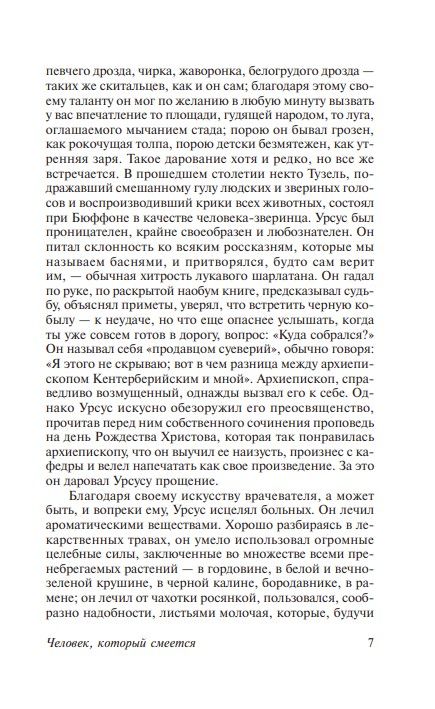 певчего дрозда, чирка, жаворонка, белогрудого дрозда — таких же скитальцев, как и он сам; благодаря этому своему таланту он мог по желанию в любую минуту вызвать у вас впечатление то площади, гудящей народом, то луга, оглашаемого мычанием стада; порою он бывал грозен, как рокочущая толпа, порою детски безмятежен, как утренняя заря. Такое дарование хотя и редко, но все же встречается. В прошедшем столетии некто Тузель, подражавший смешанному гулу людских и звериных голосов и воспроизводивший крики всех животных, состоял при Бюффоне в качестве человека-зверинца. Урсус был проницателен, крайне своеобразен и любознателен. Он питал склонность ко всяким россказням, которые мы называем баснями, и притворялся, будто сам верит им, — обычная хитрость лукавого шарлатана. Он гадал по руке, по раскрытой наобум книге, предсказывал судьбу, объяснял приметы, уверял, что встретить черную кобылу — к неудаче, но что еще опаснее услышать, когда ты уже совсем готов в дорогу, вопрос: «Куда собрался?» Он называл себя «продавцом суеверий», обычно говоря: «Я этого не скрываю; вот в чем разница между архиепископом Кентерберийским и мной». Архиепископ, справедливо возмущенный, однажды вызвал его к себе. Однако Урсус искусно обезоружил его преосвященство, прочитав перед ним собственного сочинения проповедь на день Рождества Христова, которая так понравилась архиепископу, что он выучил ее наизусть, произнес с кафедры и велел напечатать как свое произведение. За это он даровал Урсусу прощение.

Благодаря своему искусству врачевателя, а может быть, и вопреки ему, Урсус исцелял больных. Он лечил ароматическими веществами. Хорошо разбираясь в лекарственных травах, он умело использовал огромные целебные силы, заключенные во множестве всеми пренебрегаемых растений — в гордовине, в белой и вечнозеленой крушине, в черной калине, бородавнике, в рамене; он лечил от чахотки росянкой, пользовался, сообразно надобности, листьями молочая, которые, будучи

Человек, который смеется 7